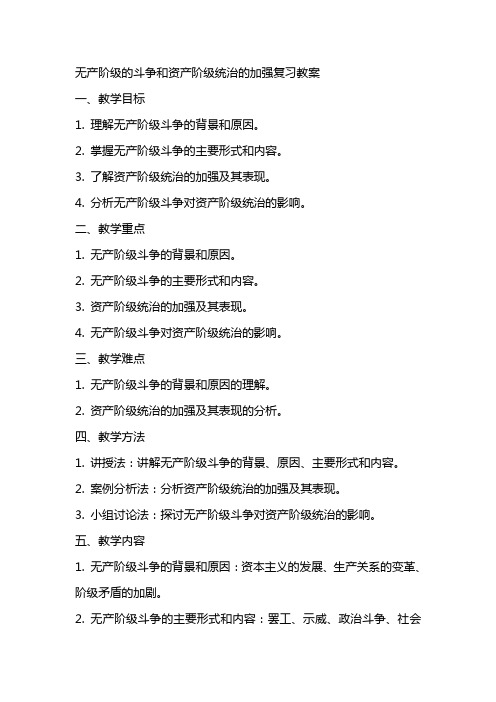 无产阶级的斗争和资产阶级统治的加强复习教案

一、教学目标

1. 理解无产阶级斗争的背景和原因。

2. 掌握无产阶级斗争的主要形式和内容。

3. 了解资产阶级统治的加强及其表现。

4. 分析无产阶级斗争对资产阶级统治的影响。

二、教学重点

1. 无产阶级斗争的背景和原因。

2. 无产阶级斗争的主要形式和内容。

3. 资产阶级统治的加强及其表现。

4. 无产阶级斗争对资产阶级统治的影响。

三、教学难点

1. 无产阶级斗争的背景和原因的理解。

2. 资产阶级统治的加强及其表现的分析。

四、教学方法

1. 讲授法：讲解无产阶级斗争的背景、原因、主要形式和内容。

2. 案例分析法：分析资产阶级统治的加强及其表现。

3. 小组讨论法：探讨无产阶级斗争对资产阶级统治的影响。

五、教学内容

1. 无产阶级斗争的背景和原因：资本主义的发展、生产关系的变革、阶级矛盾的加剧。

2. 无产阶级斗争的主要形式和内容：罢工、示威、政治斗争、社会